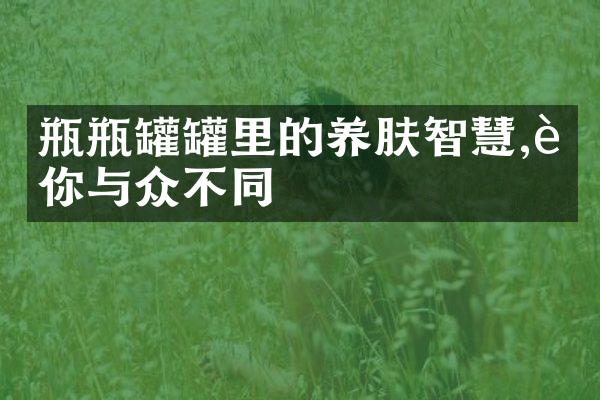 瓶瓶罐罐里的养肤智慧,è你与众不同